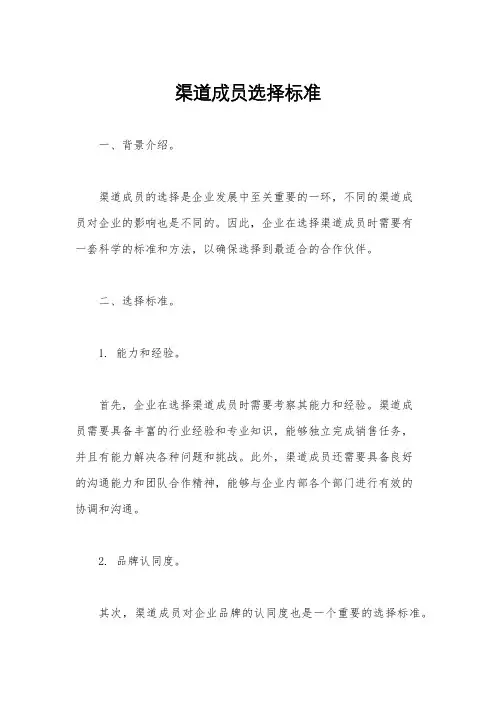 渠道成员选择标准

一、背景介绍。

渠道成员的选择是企业发展中至关重要的一环，不同的渠道成员对企业的影响也是不同的。因此，企业在选择渠道成员时需要有一套科学的标准和方法，以确保选择到最适合的合作伙伴。

二、选择标准。

1. 能力和经验。

首先，企业在选择渠道成员时需要考察其能力和经验。渠道成员需要具备丰富的行业经验和专业知识，能够独立完成销售任务，并且有能力解决各种问题和挑战。此外，渠道成员还需要具备良好的沟通能力和团队合作精神，能够与企业内部各个部门进行有效的协调和沟通。

2. 品牌认同度。

其次，渠道成员对企业品牌的认同度也是一个重要的选择标准。